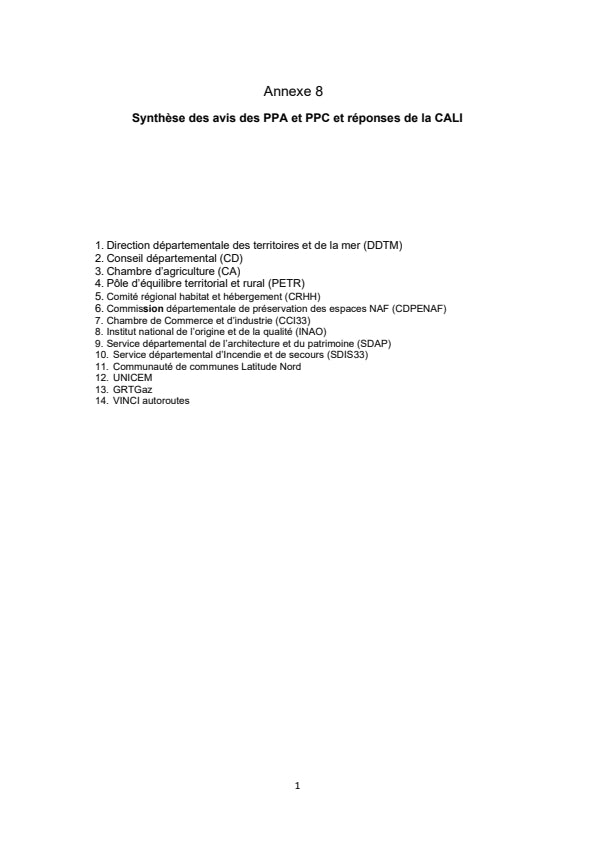 Annexe 8

Synthèse des avis des PPA et PPC et réponses de la CALI

1. Direction départementale des territoires et de la mer (DDTM)
2. Conseil départemental (CD)
3. Chambre d'agriculture (CA)
4. Pôle d'équilibre territorial et rural (PETR)
5. Comité régional habitat et hébergement (CRHH)
6. Commission départementale de préservation des espaces NAF (CDPENAF)
7. Chambre de Commerce et d'industrie (CCI33)
8. Institut national de l'origine et de la qualité (INAO)
9. Service départemental de l'architecture et du patrimoine (SDAP)
10. Service départemental d'Incendie et de secours (SDIS33)
11. Communauté de communes Latitude Nord
12. UNICEM
13. GRTGaz
14. VINCI autoroutes

1